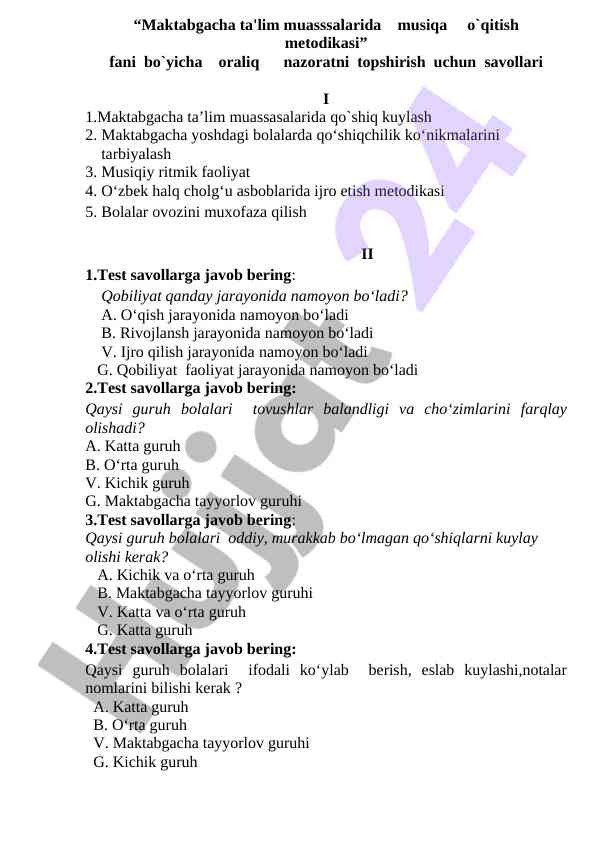 “Maktabgacha ta'lim muasssalarida musiqa o`qitish metodikasi”
fani bo`yicha oraliq nazoratni topshirish uchun savollari

I

1.Maktabgacha ta’lim muassasalarida qo`shiq kuylash
2. Maktabgacha yoshdagi bolalarda qo‘shiqchilik ko‘nikmalarini tarbiyalash
3. Musiqiy ritmik faoliyat
4. O‘zbek halq cholg‘u asboblarida ijro etish metodikasi
5. Bolalar ovozini muxofaza qilish

II

1.Test savollarga javob bering:
Qobiliyat qanday jarayonida namoyon bo‘ladi?
A. O‘qish jarayonida namoyon bo‘ladi
B. Rivojlansh jarayonida namoyon bo‘ladi
V. Ijro qilish jarayonida namoyon bo‘ladi
G. Qobiliyat faoliyat jarayonida namoyon bo‘ladi
2.Test savollarga javob bering:
Qaysi guruh bolalari tovushlar balandligi va cho‘zimlarini farqlay olishadi?
A. Katta guruh
B. O‘rta guruh
V. Kichik guruh
G. Maktabgacha tayyorlov guruhi
3.Test savollarga javob bering:
Qaysi guruh bolalari oddiy, murakkab bo‘lmagan qo‘shiqlarni kuylay olishi kerak?
A. Kichik va o‘rta guruh
B. Maktabgacha tayyorlov guruhi
V. Katta va o‘rta guruh
G. Katta guruh
4.Test savollarga javob bering:
Qaysi guruh bolalari ifodali ko‘ylab berish, eslab kuylashi,notalar nomlarini bilishi kerak ?
A. Katta guruh
B. O‘rta guruh
V. Maktabgacha tayyorlov guruhi
G. Kichik guruh

Hujjat 24